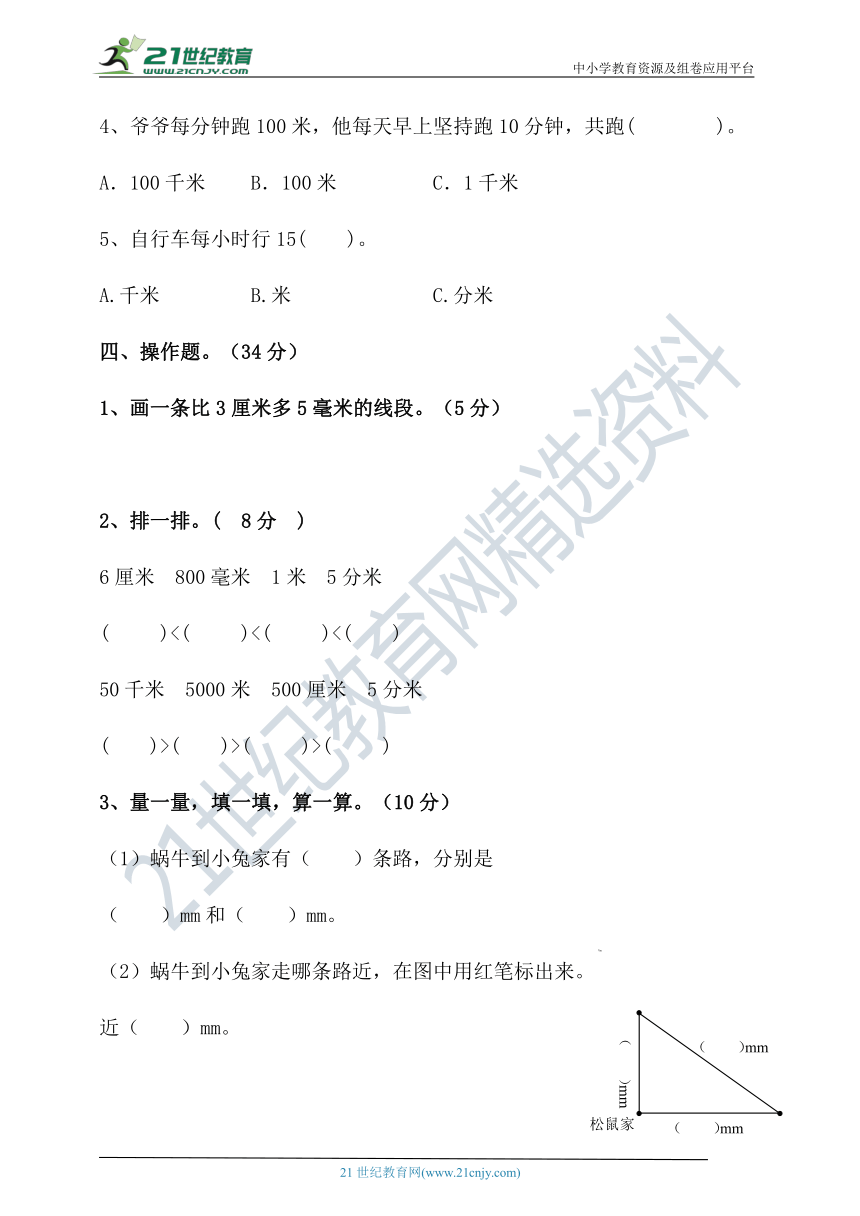 21世纪教育 www.21cnjy.com

中小学教育资源及组卷应用平台

4、爷爷每分钟跑 100 米，他每天早上坚持跑 10 分钟，共跑(　　　　)。

A. 100 千米　　B. 100 米　　　C. 1 千米

5、自行车每小时行 15(　　)。

A.千米　　　B.米　　　　C.分米

四、操作题。（34 分）

1、画一条比 3 厘米多 5 毫米的线段。（5 分）

2、排一排。（ 8 分 ）

6 厘米　800 毫米　1 米　5 分米

(　　)<(　　)<(　　)<(　　)

50 千米　5000 米　500 厘米　5 分米

(　　)>(　　)>(　　)>(　　)

3、量一量，填一填，算一算。（10 分）

（1）蜗牛到小兔家有（　　）条路，分别是

（　　）mm 和（　　）mm。

（2）蜗牛到小兔家走哪条路近，在图中用红笔标出来。

近（　　）mm。

(　　)mm

(　　)mm

松鼠家

(　　)mm

21世纪教育网精选资料

21 世纪教育网(www.21cnjy.com)